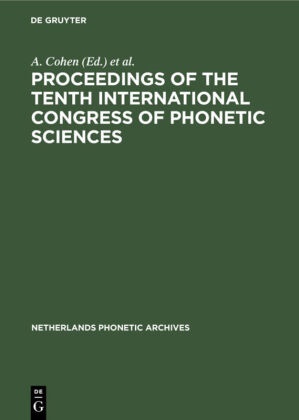 DE GRUYTER

A. Cohen (Ed.) et al.

PROCEEDINGS OF THE TENTH INTERNATIONAL CONGRESS OF PHONETIC SCIENCES

NETHERLANDS PHONETIC ARCHIVES

DE
G